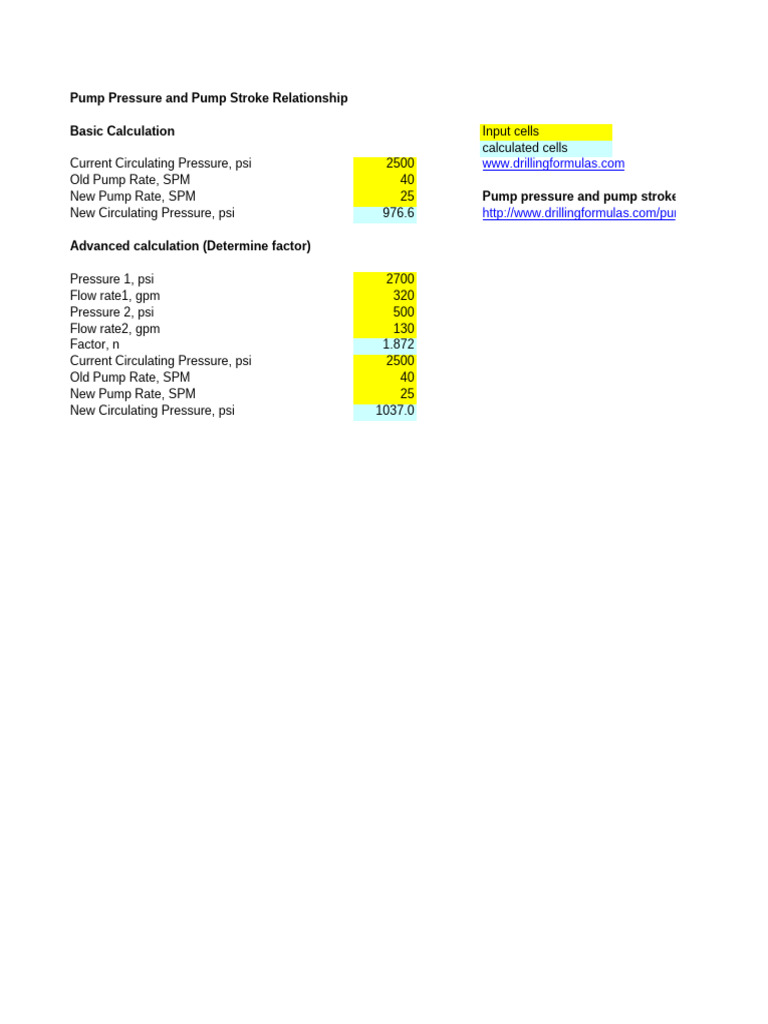 Pump Pressure and Pump Stroke Relationship

Basic Calculation

| | |
|---|---|
| Current Circulating Pressure, psi | 2500 |
| Old Pump Rate, SPM | 40 |
| New Pump Rate, SPM | 25 |
| New Circulating Pressure, psi | 976.6 |

Advanced calculation (Determine factor)

| | |
|---|---|
| Pressure 1, psi | 2700 |
| Flow rate1, gpm | 320 |
| Pressure 2, psi | 500 |
| Flow rate2, gpm | 130 |
| Factor, n | 1.872 |
| Current Circulating Pressure, psi | 2500 |
| Old Pump Rate, SPM | 40 |
| New Pump Rate, SPM | 25 |
| New Circulating Pressure, psi | 1037.0 |

Input cells
calculated cells
www.drillingformulas.com

Pump pressure and pump stroke
http://www.drillingformulas.com/pu